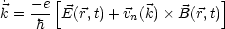 $\dot{\vec{k}} = \frac{-e}{\hbar}\left[\vec{E}(\vec{r},t) + \vec{v}_n(\vec{k}) \times \vec{B}(\vec{r},t)\right]$